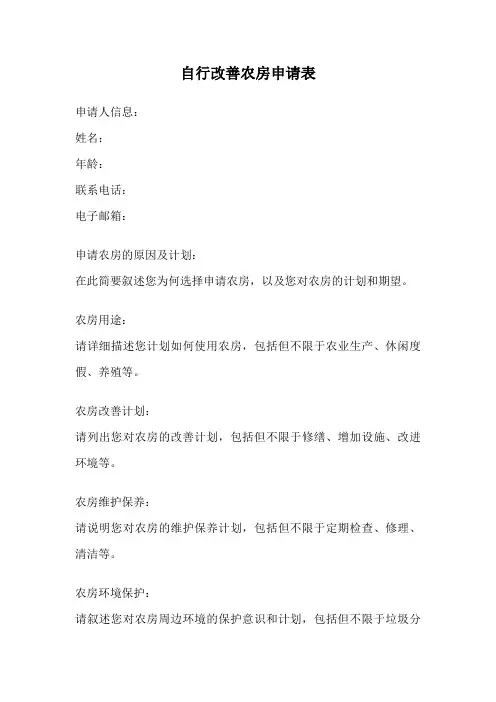 自行改善农房申请表

申请人信息：
姓名：
年龄：
联系电话：
电子邮箱：

申请农房的原因及计划：
在此简要叙述您为何选择申请农房，以及您对农房的计划和期望。

农房用途：
请详细描述您计划如何使用农房，包括但不限于农业生产、休闲度假、养殖等。

农房改善计划：
请列出您对农房的改善计划，包括但不限于修缮、增加设施、改进环境等。

农房维护保养：
请说明您对农房的维护保养计划，包括但不限于定期检查、修理、清洁等。

农房环境保护：
请叙述您对农房周边环境的保护意识和计划，包括但不限于垃圾分